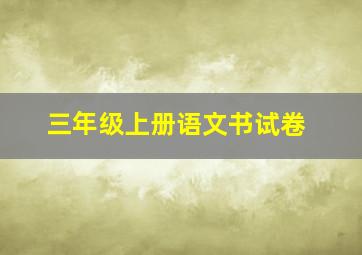 三年级上册语文书试卷